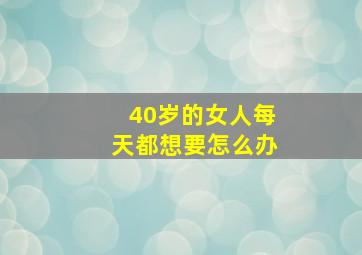 40岁的女人每天都想要怎么办